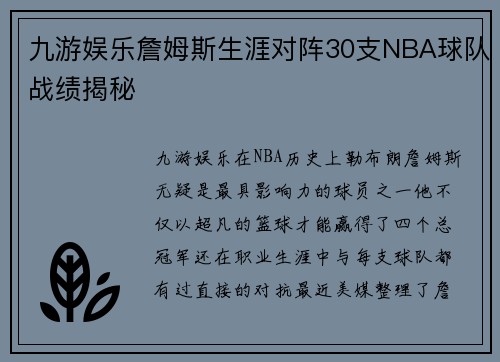 九游娱乐詹姆斯生涯对阵30支NBA球队战绩揭秘

九游娱乐在NBA历史上勒布朗詹姆斯无疑是最具影响力的球员之一他不仅以超凡的篮球才能赢得了四个总冠军还在职业生涯中与每支球队都有过直接的对抗最近美媒整理了詹